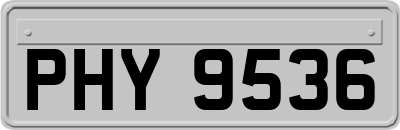 PHY 9536